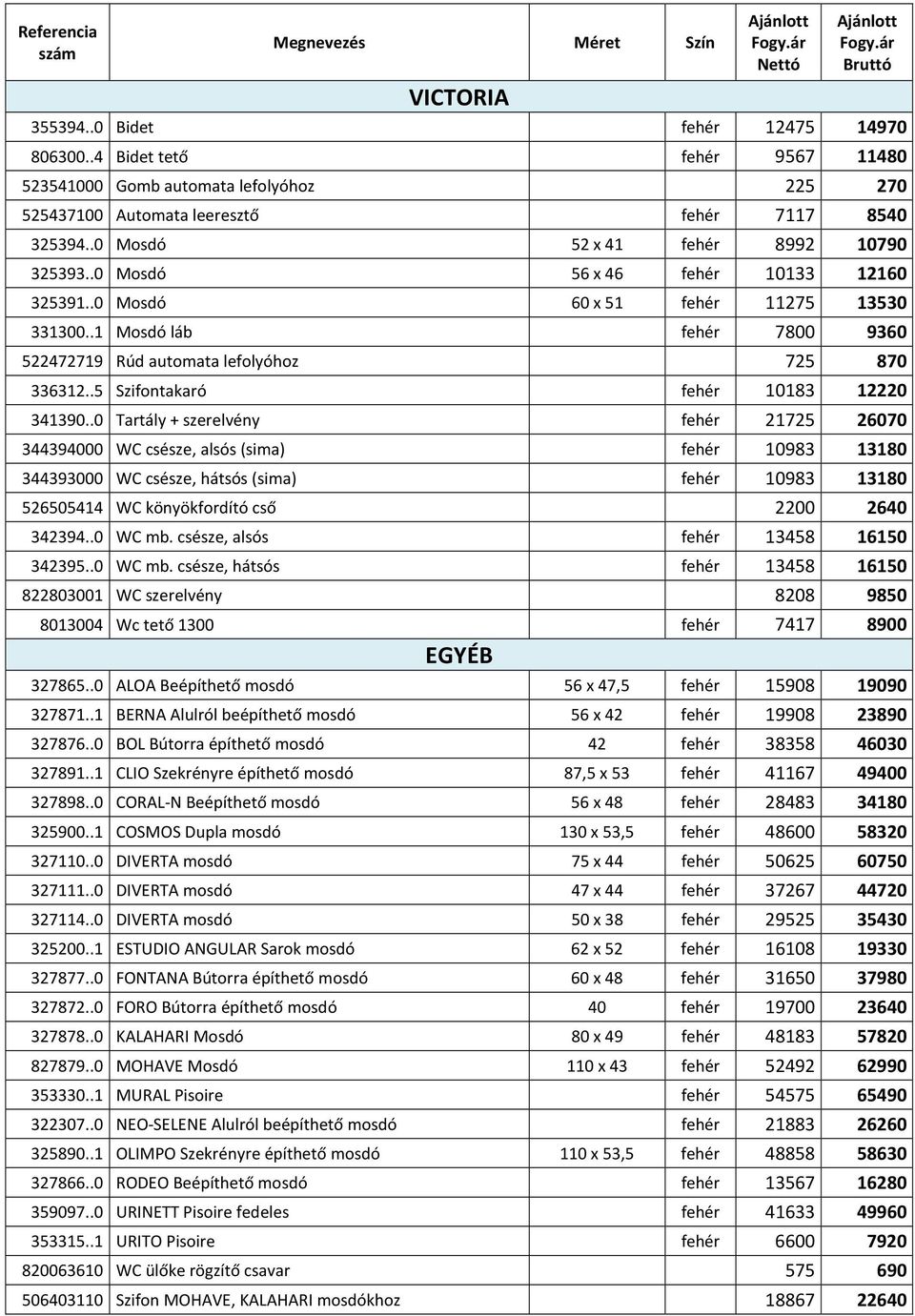 | Referencia szám | Megnevezés | Méret | Szín | Ajánlott Fogy.ár Nettó | Ajánlott Fogy.ár Bruttó |
|---|---|---|---|---|---|
| | VICTORIA | | | | |
| 355394..0 | Bidet | | fehér | 12475 | 14970 |
| 806300..4 | Bidet tető | | fehér | 9567 | 11480 |
| 523541000 | Gomb automata lefolyóhoz | | | 225 | 270 |
| 525437100 | Automata leeresztő | | fehér | 7117 | 8540 |
| 325394..0 | Mosdó | 52 x 41 | fehér | 8992 | 10790 |
| 325393..0 | Mosdó | 56 x 46 | fehér | 10133 | 12160 |
| 325391..0 | Mosdó | 60 x 51 | fehér | 11275 | 13530 |
| 331300..1 | Mosdó láb | | fehér | 7800 | 9360 |
| 522472719 | Rúd automata lefolyóhoz | | | 725 | 870 |
| 336312..5 | Szifontakaró | | fehér | 10183 | 12220 |
| 341390..0 | Tartály + szerelvény | | fehér | 21725 | 26070 |
| 344394000 | WC csésze, alsós (sima) | | fehér | 10983 | 13180 |
| 344393000 | WC csésze, hátsós (sima) | | fehér | 10983 | 13180 |
| 526505414 | WC könyökfordító cső | | | 2200 | 2640 |
| 342394..0 | WC mb. csésze, alsós | | fehér | 13458 | 16150 |
| 342395..0 | WC mb. csésze, hátsós | | fehér | 13458 | 16150 |
| 822803001 | WC szerelvény | | | 8208 | 9850 |
| 8013004 | Wc tető 1300 | | fehér | 7417 | 8900 |
| | EGYÉB | | | | |
| 327865..0 | ALOA Beépíthető mosdó | 56 x 47,5 | fehér | 15908 | 19090 |
| 327871..1 | BERNA Alulról beépíthető mosdó | 56 x 42 | fehér | 19908 | 23890 |
| 327876..0 | BOL Bútorra építhető mosdó | 42 | fehér | 38358 | 46030 |
| 327891..1 | CLIO Szekrényre építhető mosdó | 87,5 x 53 | fehér | 41167 | 49400 |
| 327898..0 | CORAL-N Beépíthető mosdó | 56 x 48 | fehér | 28483 | 34180 |
| 325900..1 | COSMOS Dupla mosdó | 130 x 53,5 | fehér | 48600 | 58320 |
| 327110..0 | DIVERTA mosdó | 75 x 44 | fehér | 50625 | 60750 |
| 327111..0 | DIVERTA mosdó | 47 x 44 | fehér | 37267 | 44720 |
| 327114..0 | DIVERTA mosdó | 50 x 38 | fehér | 29525 | 35430 |
| 325200..1 | ESTUDIO ANGULAR Sarok mosdó | 62 x 52 | fehér | 16108 | 19330 |
| 327877..0 | FONTANA Bútorra építhető mosdó | 60 x 48 | fehér | 31650 | 37980 |
| 327872..0 | FORO Bútorra építhető mosdó | 40 | fehér | 19700 | 23640 |
| 327878..0 | KALAHARI Mosdó | 80 x 49 | fehér | 48183 | 57820 |
| 827879..0 | MOHAVE Mosdó | 110 x 43 | fehér | 52492 | 62990 |
| 353330..1 | MURAL Pisoire | | fehér | 54575 | 65490 |
| 322307..0 | NEO-SELENE Alulról beépíthető mosdó | | fehér | 21883 | 26260 |
| 325890..1 | OLIMPO Szekrényre építhető mosdó | 110 x 53,5 | fehér | 48858 | 58630 |
| 327866..0 | RODEO Beépíthető mosdó | | fehér | 13567 | 16280 |
| 359097..0 | URINETT Pisoire fedeles | | fehér | 41633 | 49960 |
| 353315..1 | URITO Pisoire | | fehér | 6600 | 7920 |
| 820063610 | WC ülőke rögzítő csavar | | | 575 | 690 |
| 506403110 | Szifon MOHAVE, KALAHARI mosdókhoz | | | 18867 | 22640 |